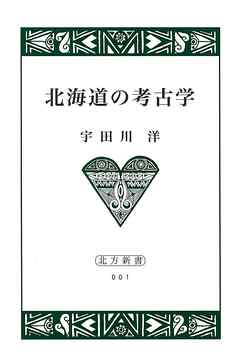 北海道の考古学

宇田川 洋

北方新書

001